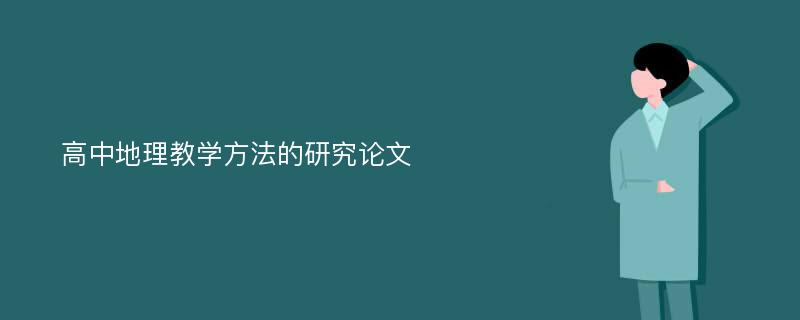 高中地理教学方法的研究论文